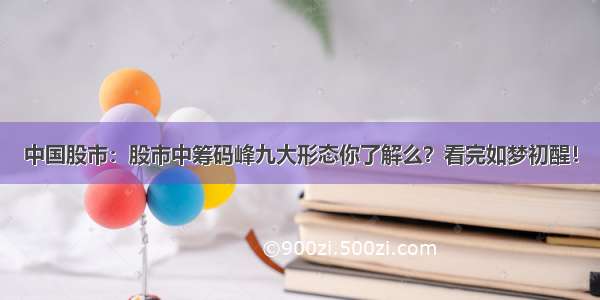 中国股市：股市中筹码峰九大形态你了解么？看完如梦初醒！

©900zi.500zi.com